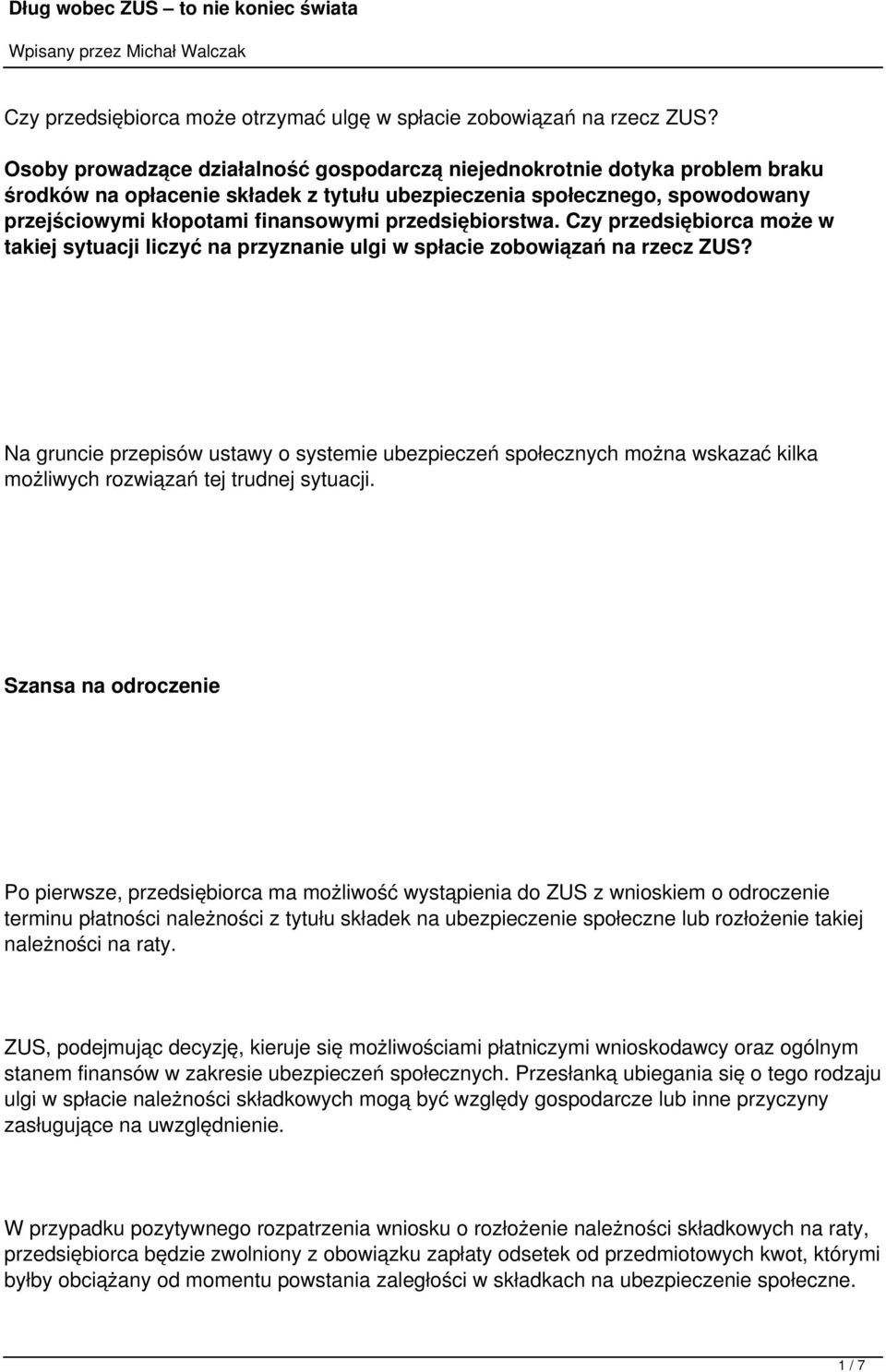 Dług wobec ZUS – to nie koniec świata

Wpisany przez Michał Walczak

Czy przedsiębiorca może otrzymać ulgę w spłacie zobowiązań na rzecz ZUS?

Osoby prowadzące działalność gospodarczą niejednokrotnie dotyka problem braku środków na opłacenie składek z tytułu ubezpieczenia społecznego, spowodowany przejściowymi kłopotami finansowymi przedsiębiorstwa. Czy przedsiębiorca może w takiej sytuacji liczyć na przyznanie ulgi w spłacie zobowiązań na rzecz ZUS?

Na gruncie przepisów ustawy o systemie ubezpieczeń społecznych można wskazać kilka możliwych rozwiązań tej trudnej sytuacji.

Szansa na odroczenie

Po pierwsze, przedsiębiorca ma możliwość wystąpienia do ZUS z wnioskiem o odroczenie terminu płatności należności z tytułu składek na ubezpieczenie społeczne lub rozłożenie takiej należności na raty.

ZUS, podejmując decyzję, kieruje się możliwościami płatniczymi wnioskodawcy oraz ogólnym stanem finansów w zakresie ubezpieczeń społecznych. Przesłanką ubiegania się o tego rodzaju ulgi w spłacie należności składkowych mogą być względy gospodarcze lub inne przyczyny zasługujące na uwzględnienie.

W przypadku pozytywnego rozpatrzenia wniosku o rozłożenie należności składkowych na raty, przedsiębiorca będzie zwolniony z obowiązku zapłaty odsetek od przedmiotowych kwot, którymi byłby obciążany od momentu powstania zaległości w składkach na ubezpieczenie społeczne.

1 / 7